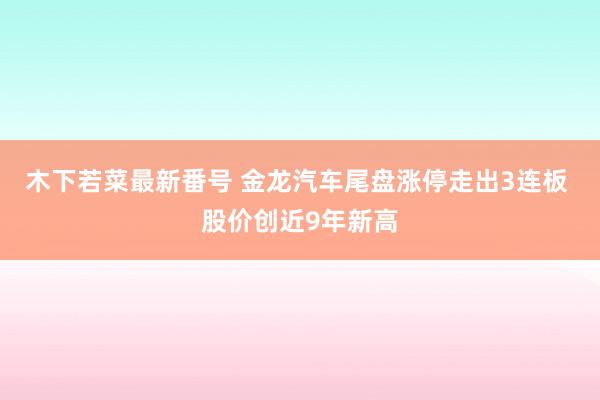 木下若菜最新番号 金龙汽车尾盘涨停走出3连板 股价创近9年新高